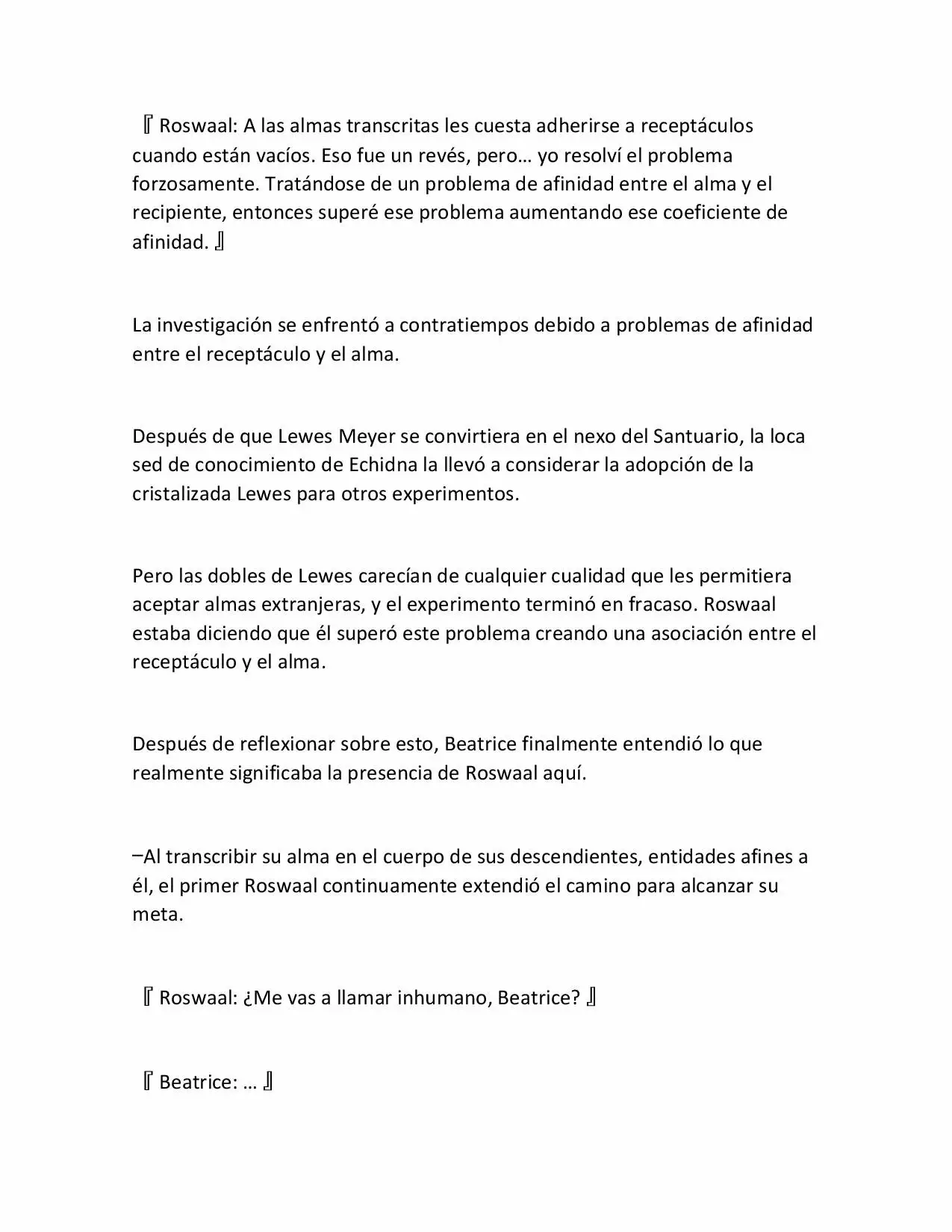 『Roswaal: A las almas transcritas les cuesta adherirse a receptáculos cuando están vacíos. Eso fue un revés, pero… yo resolví el problema forzosamente. Tratándose de un problema de afinidad entre el alma y el recipiente, entonces superé ese problema aumentando ese coeficiente de afinidad.』

La investigación se enfrentó a contratiempos debido a problemas de afinidad entre el receptáculo y el alma.

Después de que Lewes Meyer se convirtiera en el nexo del Santuario, la loca sed de conocimiento de Echidna la llevó a considerar la adopción de la cristalizada Lewes para otros experimentos.

Pero las dobles de Lewes carecían de cualquier cualidad que les permitiera aceptar almas extranjeras, y el experimento terminó en fracaso. Roswaal estaba diciendo que él superó este problema creando una asociación entre el receptáculo y el alma.

Después de reflexionar sobre esto, Beatrice finalmente entendió lo que realmente significaba la presencia de Roswaal aquí.

–Al transcribir su alma en el cuerpo de sus descendientes, entidades afines a él, el primer Roswaal continuamente extendió el camino para alcanzar su meta.

『Roswaal: ¿Me vas a llamar inhumano, Beatrice?』

『Beatrice: …』